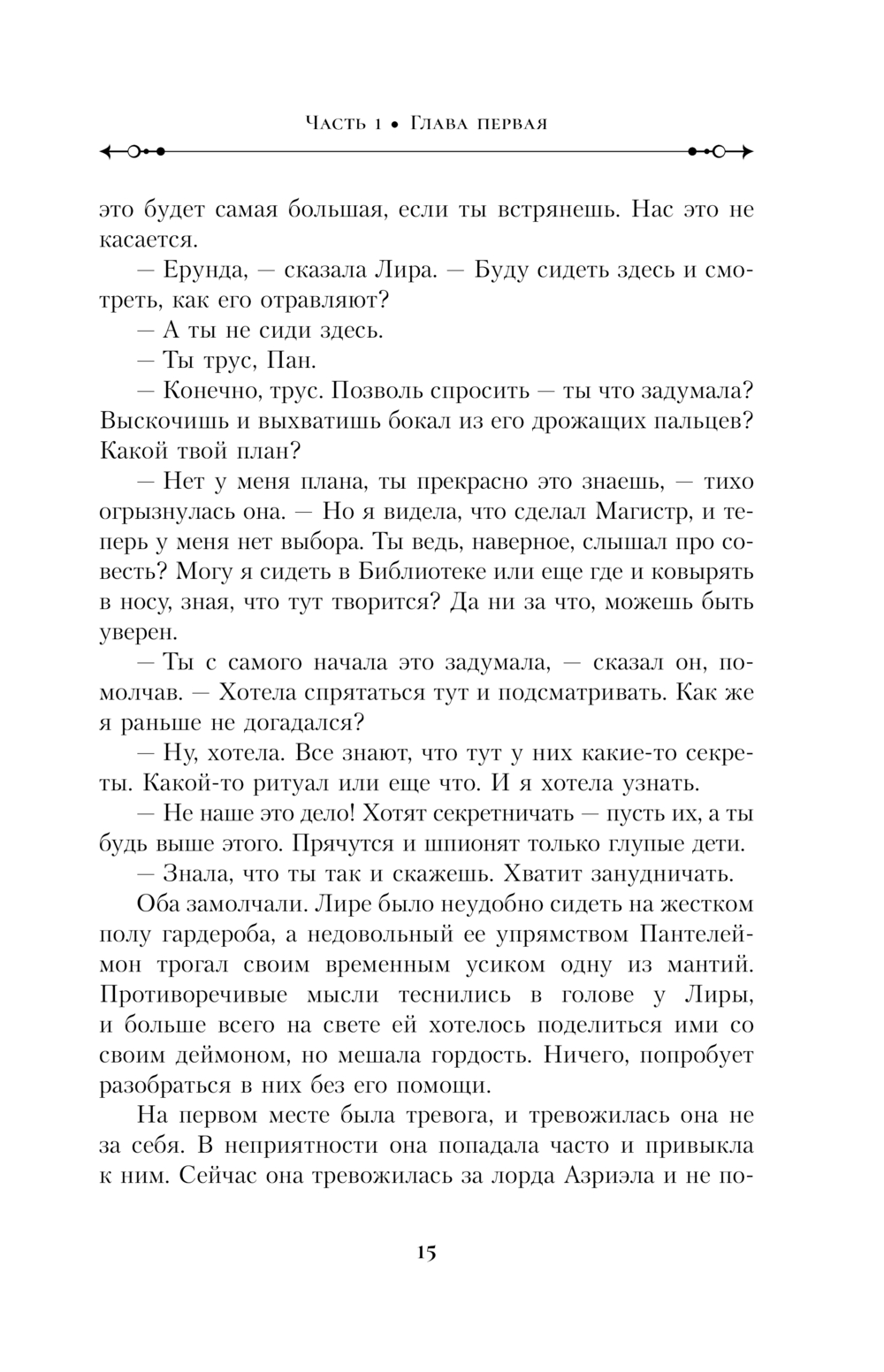 Часть 1 • Глава первая

это будет самая большая, если ты встрянешь. Нас это не касается.

— Ерунда, — сказала Лира. — Буду сидеть здесь и смотреть, как его отравляют?

— А ты не сиди здесь.

— Ты трус, Пан.

— Конечно, трус. Позволь спросить — ты что задумала? Выскочишь и выхватишь бокал из его дрожащих пальцев? Какой твой план?

— Нет у меня плана, ты прекрасно это знаешь, — тихо огрызнулась она. — Но я видела, что сделал Магистр, и теперь у меня нет выбора. Ты ведь, наверное, слышал про совесть? Могу я сидеть в Библиотеке или еще где и ковырять в носу, зная, что тут творится? Да ни за что, можешь быть уверен.

— Ты с самого начала это задумала, — сказал он, помолчав. — Хотела спрятаться тут и подсматривать. Как же я раньше не догадался?

— Ну, хотела. Все знают, что тут у них какие-то секреты. Какой-то ритуал или еще что. И я хотела узнать.

— Не наше это дело! Хотят секретничать — пусть их, а ты будь выше этого. Прячутся и шпионят только глупые дети.

— Знала, что ты так и скажешь. Хватит занудничать.

Оба замолчали. Лире было неудобно сидеть на жестком полу гардероба, а недовольный ее упрямством Пантелеймон трогал своим временным усиком одну из мантий. Противоречивые мысли теснились в голове у Лиры, и больше всего на свете ей хотелось поделиться ими со своим деймоном, но мешала гордость. Ничего, попробует разобраться в них без его помощи.

На первом месте была тревога, и тревожилась она не за себя. В неприятности она попадала часто и привыкла к ним. Сейчас она тревожилась за лорда Азриэла и не по-

15